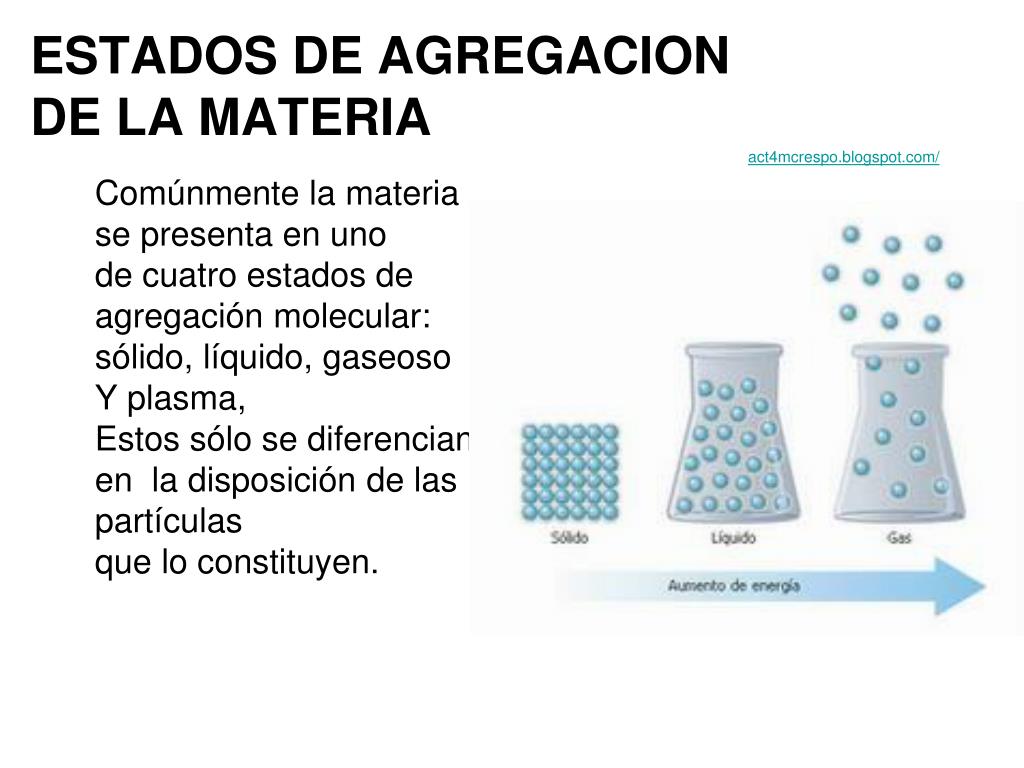 ESTADOS DE AGREGACION DE LA MATERIA

act4mcrespo.blogspot.com/

Comúnmente la materia se presenta en uno de cuatro estados de agregación molecular: sólido, líquido, gaseoso Y plasma,
Estos sólo se diferencian en la disposición de las partículas que lo constituyen.

Sólido

Líquido

Gas

Aumento de energía